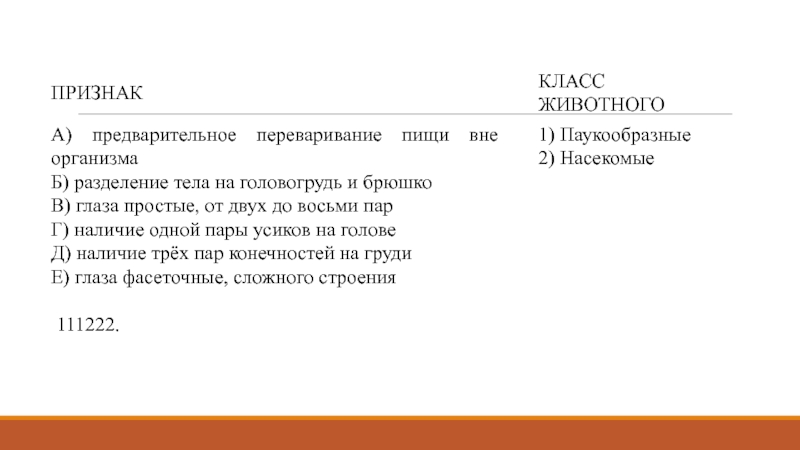 | ПРИЗНАК | КЛАСС ЖИВОТНОГО |
|---|---|
| А) предварительное переваривание пищи вне организма<br>Б) разделение тела на головогрудь и брюшко<br>В) глаза простые, от двух до восьми пар<br>Г) наличие одной пары усиков на голове<br>Д) наличие трёх пар конечностей на груди<br>Е) глаза фасеточные, сложного строения | 1) Паукообразные<br>2) Насекомые |

111222.